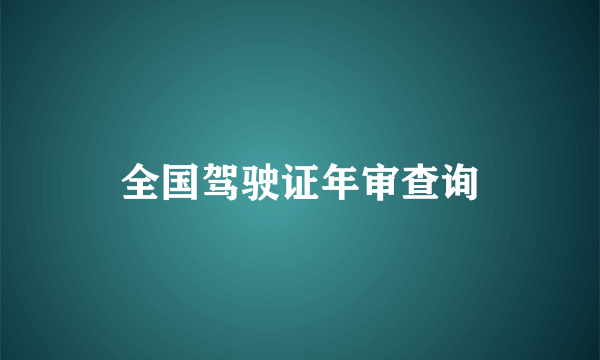 全国驾驶证年审查询